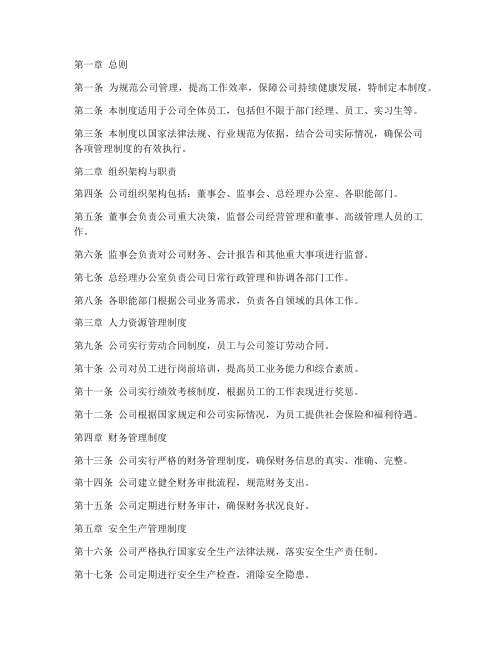 第一章 总则

第一条 为规范公司管理，提高工作效率，保障公司持续健康发展，特制定本制度。

第二条 本制度适用于公司全体员工，包括但不限于部门经理、员工、实习生等。

第三条 本制度以国家法律法规、行业规范为依据，结合公司实际情况，确保公司各项管理制度的有效执行。

第二章 组织架构与职责

第四条 公司组织架构包括：董事会、监事会、总经理办公室、各职能部门。

第五条 董事会负责公司重大决策，监督公司经营管理和董事、高级管理人员的工作。

第六条 监事会负责对公司财务、会计报告和其他重大事项进行监督。

第七条 总经理办公室负责公司日常行政管理和协调各部门工作。

第八条 各职能部门根据公司业务需求，负责各自领域的具体工作。

第三章 人力资源管理制度

第九条 公司实行劳动合同制度，员工与公司签订劳动合同。

第十条 公司对员工进行岗前培训，提高员工业务能力和综合素质。

第十一条 公司实行绩效考核制度，根据员工的工作表现进行奖惩。

第十二条 公司根据国家规定和公司实际情况，为员工提供社会保险和福利待遇。

第四章 财务管理制度

第十三条 公司实行严格的财务管理制度，确保财务信息的真实、准确、完整。

第十四条 公司建立健全财务审批流程，规范财务支出。

第十五条 公司定期进行财务审计，确保财务状况良好。

第五章 安全生产管理制度

第十六条 公司严格执行国家安全生产法律法规，落实安全生产责任制。

第十七条 公司定期进行安全生产检查，消除安全隐患。